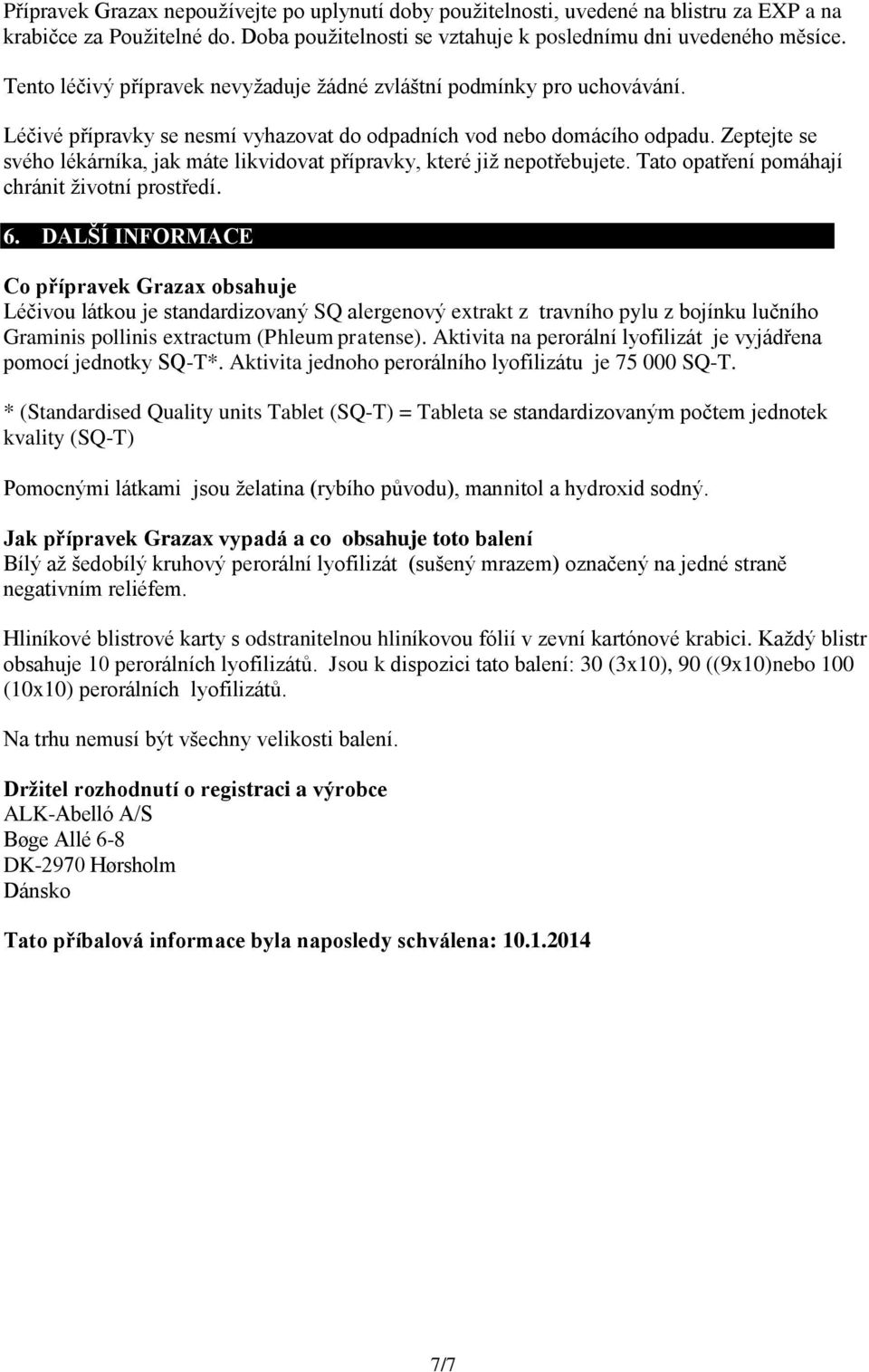 Přípravek Grazax nepoužívejte po uplynutí doby použitelnosti, uvedené na blistru za EXP a na krabičce za Použitelné do. Doba použitelnosti se vztahuje k poslednímu dni uvedeného měsíce.

Tento léčivý přípravek nevyžaduje žádné zvláštní podmínky pro uchovávání.

Léčivé přípravky se nesmí vyhazovat do odpadních vod nebo domácího odpadu. Zeptejte se svého lékárníka, jak máte likvidovat přípravky, které již nepotřebujete. Tato opatření pomáhají chránit životní prostředí.

6. DALŠÍ INFORMACE

Co přípravek Grazax obsahuje
Léčivou látkou je standardizovaný SQ alergenový extrakt z travního pylu z bojínku lučního Graminis pollinis extractum (Phleum pratense). Aktivita na perorální lyofilizát je vyjádřena pomocí jednotky SQ-T*. Aktivita jednoho perorálního lyofilizátu je 75 000 SQ-T.

* (Standardised Quality units Tablet (SQ-T) = Tableta se standardizovaným počtem jednotek kvality (SQ-T)

Pomocnými látkami jsou želatina (rybího původu), mannitol a hydroxid sodný.

Jak přípravek Grazax vypadá a co obsahuje toto balení
Bílý až šedobílý kruhový perorální lyofilizát (sušený mrazem) označený na jedné straně negativním reliéfem.

Hliníkové blistrové karty s odstranitelnou hliníkovou fólií v zevní kartónové krabici. Každý blistr obsahuje 10 perorálních lyofilizátů. Jsou k dispozici tato balení: 30 (3x10), 90 ((9x10)nebo 100 (10x10) perorálních lyofilizátů.

Na trhu nemusí být všechny velikosti balení.

Držitel rozhodnutí o registraci a výrobce
ALK-Abelló A/S
Bøge Allé 6-8
DK-2970 Hørsholm
Dánsko

Tato příbalová informace byla naposledy schválena: 10.1.2014

7/7